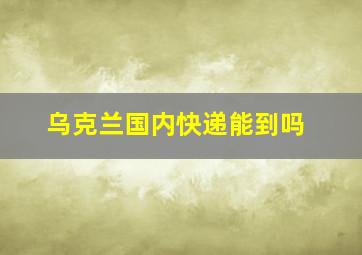 乌克兰国内快递能到吗